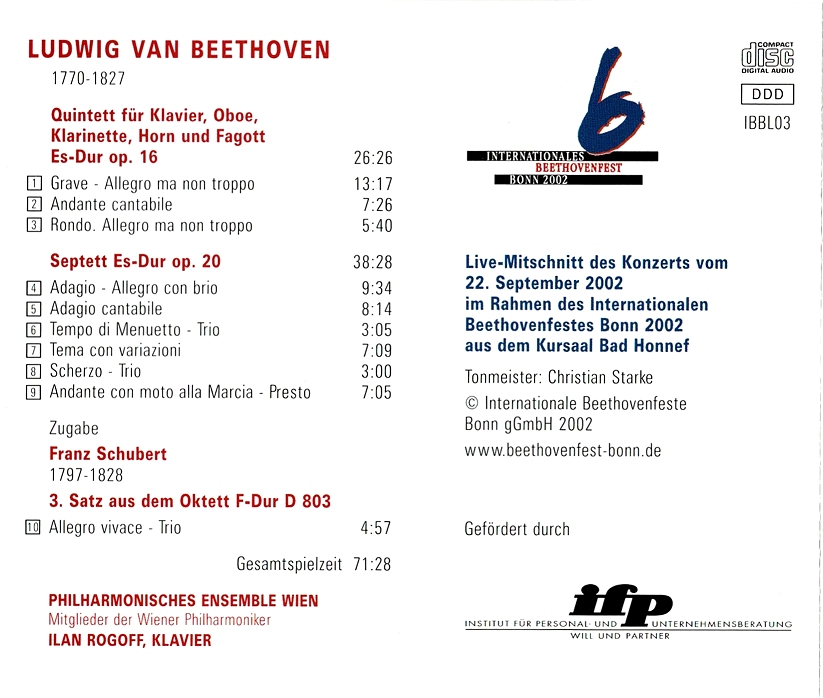 LUDWIG VAN BEETHOVEN
1770-1827

Quintett für Klavier, Oboe, Klarinette, Horn und Fagott
Es-Dur op. 16 26:26

1 Grave - Allegro ma non troppo 13:17
2 Andante cantabile 7:26
3 Rondo. Allegro ma non troppo 5:40

Septett Es-Dur op. 20 38:28

4 Adagio - Allegro con brio 9:34
5 Adagio cantabile 8:14
6 Tempo di Menuetto - Trio 3:05
7 Tema con variazioni 7:09
8 Scherzo - Trio 3:00
9 Andante con moto alla Marcia - Presto 7:05

Zugabe
Franz Schubert
1797-1828
3. Satz aus dem Oktett F-Dur D 803

10 Allegro vivace - Trio 4:57

Gesamtspielzeit 71:28

PHILHARMONISCHES ENSEMBLE WIEN
Mitglieder der Wiener Philharmoniker
ILAN ROGOFF, KLAVIER

6
INTERNATIONALES
BEETHOVENFEST
BONN 2002

COMPACT disc DIGITAL AUDIO
DDD
IBBL03

Live-Mitschnitt des Konzerts vom 22. September 2002 im Rahmen des Internationalen Beethovenfestes Bonn 2002 aus dem Kursaal Bad Honnef

Tonmeister: Christian Starke

© Internationale Beethovenfeste Bonn gGmbH 2002

www.beethovenfest-bonn.de

Gefördert durch

ifp
INSTITUT FÜR PERSONAL- UND UNTERNEHMENSBERATUNG
WILL UND PARTNER